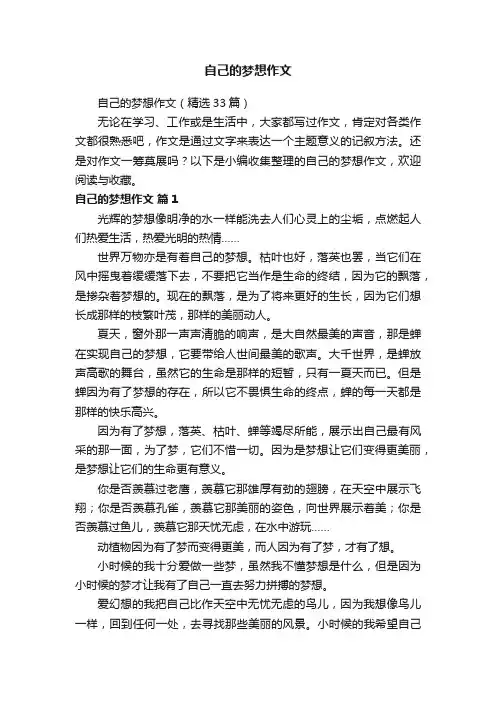 自己的梦想作文

自己的梦想作文（精选33篇）

无论在学习、工作或是生活中，大家都写过作文，肯定对各类作文都很熟悉吧，作文是通过文字来表达一个主题意义的记叙方法。还是对作文一筹莫展吗？以下是小编收集整理的自己的梦想作文，欢迎阅读与收藏。

自己的梦想作文 篇1

光辉的梦想像明净的水一样能洗去人们心灵上的尘垢，点燃起人们热爱生活，热爱光明的热情……

世界万物亦是有着自己的梦想。枯叶也好，落英也罢，当它们在风中摇曳着缓缓落下去，不要把它当作是生命的终结，因为它的飘落，是掺杂着梦想的。现在的飘落，是为了将来更好的生长，因为它们想长成那样的枝繁叶茂，那样的美丽动人。

夏天，窗外那一声声清脆的响声，是大自然最美的声音，那是蝉在实现自己的梦想，它要带给人世间最美的歌声。大千世界，是蝉放声高歌的舞台，虽然它的生命是那样的短暂，只有一夏天而已。但是蝉因为有了梦想的存在，所以它不畏惧生命的终点，蝉的每一天都是那样的快乐高兴。

因为有了梦想，落英、枯叶、蝉等竭尽所能，展示出自己最有风采的那一面，为了梦，它们不惜一切。因为是梦想让它们变得更美丽，是梦想让它们的生命更有意义。

你是否羡慕过老鹰，羡慕它那雄厚有劲的翅膀，在天空中展示飞翔；你是否羡慕孔雀，羡慕它那美丽的姿色，向世界展示着美；你是否羡慕过鱼儿，羡慕它那无忧无虑，在水中游玩……

动植物因为有了梦而变得更美，而人因为有了梦，才有了想。

小时候的我十分爱做一些梦，虽然我不懂梦想是什么，但是因为小时候的梦才让我有了自己一直去努力拼搏的梦想。

爱幻想的我把自己比作天空中无忧无虑的鸟儿，因为我想像鸟儿一样，回到任何一处，去寻找那些美丽的风景。小时候的我希望自己